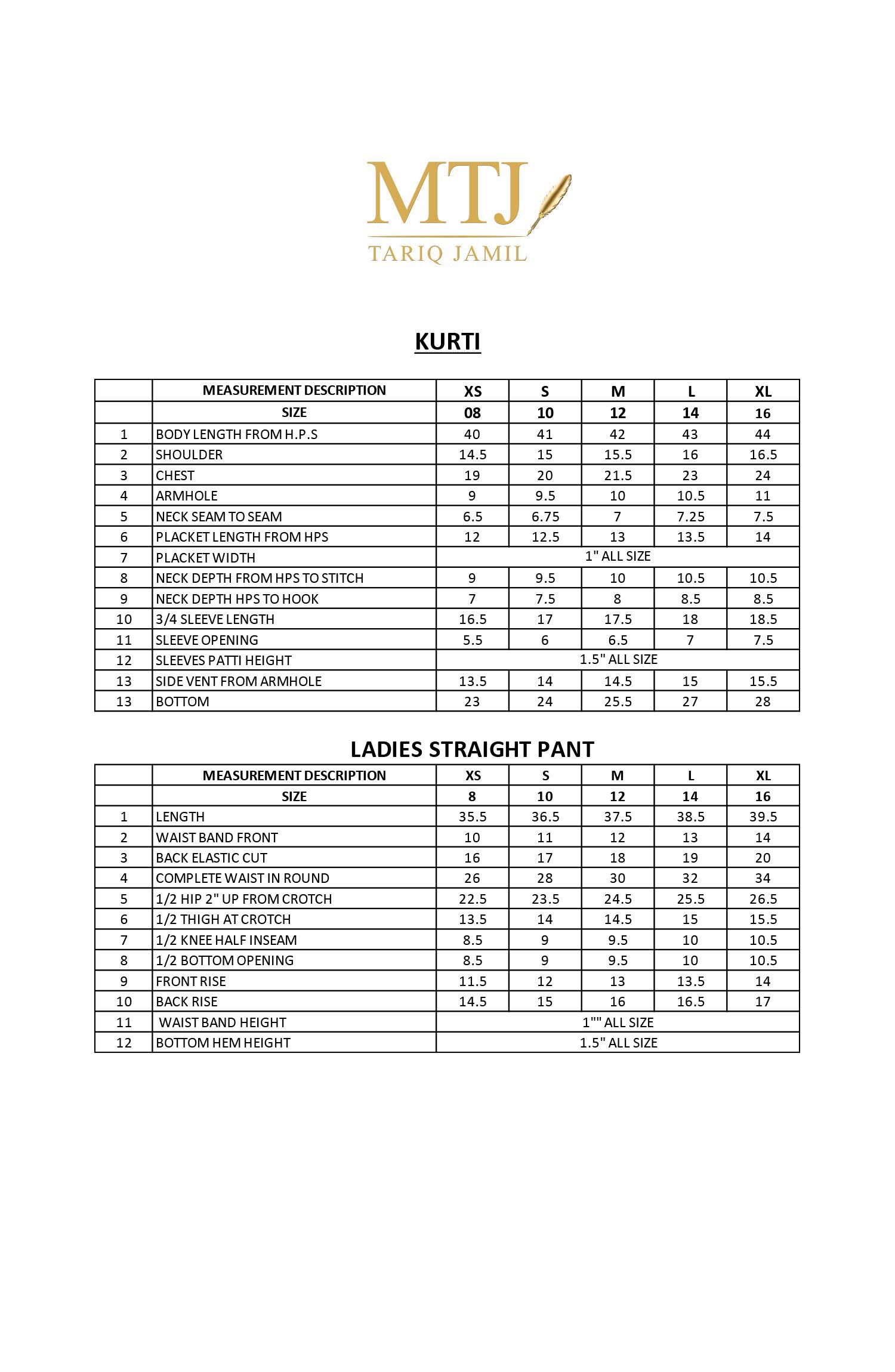 MTJ
TARIQ JAMIL

KURTI

| | MEASUREMENT DESCRIPTION | XS | S | M | L | XL |
|---|---|---|---|---|---|---|
| | SIZE | 08 | 10 | 12 | 14 | 16 |
| 1 | BODY LENGTH FROM H.P.S | 40 | 41 | 42 | 43 | 44 |
| 2 | SHOULDER | 14.5 | 15 | 15.5 | 16 | 16.5 |
| 3 | CHEST | 19 | 20 | 21.5 | 23 | 24 |
| 4 | ARMHOLE | 9 | 9.5 | 10 | 10.5 | 11 |
| 5 | NECK SEAM TO SEAM | 6.5 | 6.75 | 7 | 7.25 | 7.5 |
| 6 | PLACKET LENGTH FROM HPS | 12 | 12.5 | 13 | 13.5 | 14 |
| 7 | PLACKET WIDTH | 1" ALL SIZE | | | | |
| 8 | NECK DEPTH FROM HPS TO STITCH | 9 | 9.5 | 10 | 10.5 | 10.5 |
| 9 | NECK DEPTH HPS TO HOOK | 7 | 7.5 | 8 | 8.5 | 8.5 |
| 10 | 3/4 SLEEVE LENGTH | 16.5 | 17 | 17.5 | 18 | 18.5 |
| 11 | SLEEVE OPENING | 5.5 | 6 | 6.5 | 7 | 7.5 |
| 12 | SLEEVES PATTI HEIGHT | 1.5" ALL SIZE | | | | |
| 13 | SIDE VENT FROM ARMHOLE | 13.5 | 14 | 14.5 | 15 | 15.5 |
| 13 | BOTTOM | 23 | 24 | 25.5 | 27 | 28 |

LADIES STRAIGHT PANT

| | MEASUREMENT DESCRIPTION | XS | S | M | L | XL |
|---|---|---|---|---|---|---|
| | SIZE | 8 | 10 | 12 | 14 | 16 |
| 1 | LENGTH | 35.5 | 36.5 | 37.5 | 38.5 | 39.5 |
| 2 | WAIST BAND FRONT | 10 | 11 | 12 | 13 | 14 |
| 3 | BACK ELASTIC CUT | 16 | 17 | 18 | 19 | 20 |
| 4 | COMPLETE WAIST IN ROUND | 26 | 28 | 30 | 32 | 34 |
| 5 | 1/2 HIP 2" UP FROM CROTCH | 22.5 | 23.5 | 24.5 | 25.5 | 26.5 |
| 6 | 1/2 THIGH AT CROTCH | 13.5 | 14 | 14.5 | 15 | 15.5 |
| 7 | 1/2 KNEE HALF INSEAM | 8.5 | 9 | 9.5 | 10 | 10.5 |
| 8 | 1/2 BOTTOM OPENING | 8.5 | 9 | 9.5 | 10 | 10.5 |
| 9 | FRONT RISE | 11.5 | 12 | 13 | 13.5 | 14 |
| 10 | BACK RISE | 14.5 | 15 | 16 | 16.5 | 17 |
| 11 | WAIST BAND HEIGHT | 1"" ALL SIZE | | | | |
| 12 | BOTTOM HEM HEIGHT | 1.5" ALL SIZE | | | | |